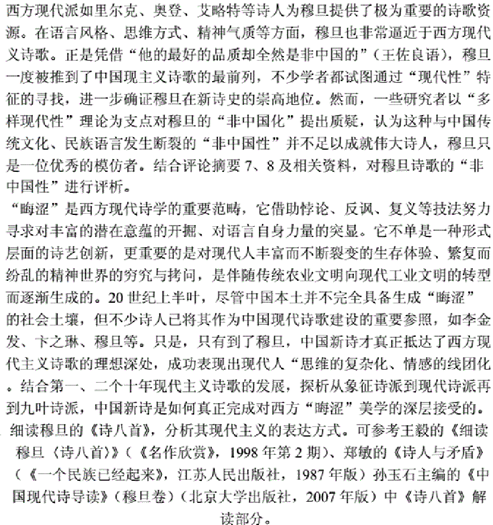 西方现代派如里尔克、奥登、艾略特等诗人为穆旦提供了极为重要的诗歌资源。在语言风格、思维方式、精神气质等方面，穆旦也非常逼近于西方现代义诗歌。正是凭借“他的最好的品质却全然是非中国的”（王佐良语），穆旦一度被推到了中国现主义诗歌的最前列，不少学者都试图通过“现代性”特征的寻找，进一步确证穆旦在新诗史的崇高地位。然而，一些研究者以“多样现代性”理论为支点对穆旦的“非中国化”提出质疑，认为这种与中国传统文化、民族语言发生断裂的“非中国性”并不足以成就伟大诗人，穆旦只是一位优秀的模仿者。结合评论摘要 7、8 及相关资料，对穆旦诗歌的“非中国性”进行评析。

“晦涩”是西方现代诗学的重要范畴，它借助悖论、反讽、复义等技法努力寻求对丰富的潜在意蕴的开掘、对语言自身力量的突显。它不单是一种形式层面的诗艺创新，更重要的是对现代人丰富而不断裂变的生存体验、繁复而纷乱的精神世界的穷究与拷问，是伴随传统农业文明向现代工业文明的转型而逐渐生成的。20 世纪上半叶，尽管中国本土并不完全具备生成“晦涩”的社会土壤，但不少诗人已将其作为中国现代诗歌建设的重要参照，如李金发、卞之琳、穆旦等。只是，只有到了穆旦，中国新诗才真正抵达了西方现代主义诗歌的理想深处，成功表现出现代人“思维的复杂化、情感的线团化。结合第一、二个十年现代主义诗歌的发展，探析从象征诗派到现代诗派再到九叶诗派，中国新诗是如何真正完成对西方“晦涩”美学的深层接受的。

细读穆旦的《诗八首》，分析其现代主义的表达方式。可参考王毅的《细读穆旦〈诗八首〉》（《名作欣赏》，1998 年第 2 期）、郑敏的《诗人与矛盾》（《一个民族已经起来》，江苏人民出版社，1987 年版）孙玉石主编的《中国现代诗导读》（穆旦卷）（北京大学出版社，2007 年版）中《诗八首》解读部分。